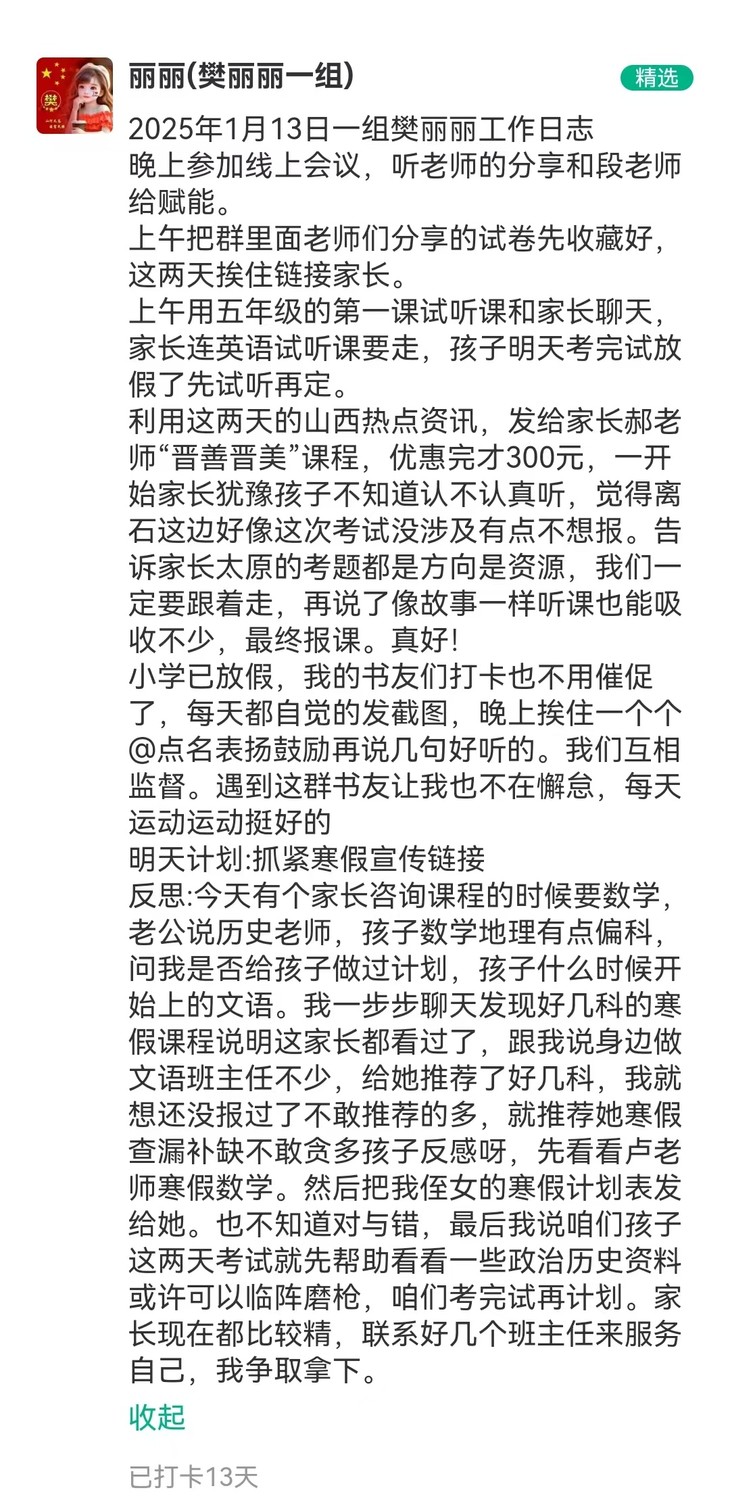 丽丽(樊丽丽一组)

精选

2025年1月13日一组樊丽丽工作日志
晚上参加线上会议，听老师的分享和段老师给赋能。
上午把群里面老师们分享的试卷先收藏好，这两天挨住链接家长。
上午用五年级的第一课试听课和家长聊天，家长连英语试听课要走，孩子明天考完试放假了先试听再定。
利用这两天的山西热点资讯，发给家长郝老师“晋善晋美”课程，优惠完才300元，一开始家长犹豫孩子不知道认不认真听，觉得离石这边好像这次考试没涉及有点不想报。告诉家长太原的考题都是方向是资源，我们一定要跟着走，再说了像故事一样听课也能吸收不少，最终报课。真好!
小学已放假，我的书友们打卡也不用催促了，每天都自觉的发截图，晚上挨住一个个@点名表扬鼓励再说几句好听的。我们互相监督。遇到这群书友让我也不在懈怠，每天运动运动挺好的
明天计划:抓紧寒假宣传链接
反思:今天有个家长咨询课程的时候要数学，老公说历史老师，孩子数学地理有点偏科，问我是否给孩子做过计划，孩子什么时候开始上的文语。我一步步聊天发现好几科的寒假课程说明这家长都看过了，跟我说身边做文语班主任不少，给她推荐了好几科，我就想还没报过了不敢推荐的多，就推荐她寒假查漏补缺不敢贪多孩子反感呀，先看看卢老师寒假数学。然后把我侄女的寒假计划表发给她。也不知道对与错，最后我说咱们孩子这两天考试就先帮助看看一些政治历史资料或许可以临阵磨枪，咱们考完试再计划。家长现在都比较精，联系好几个班主任来服务自己，我争取拿下。

收起

已打卡13天